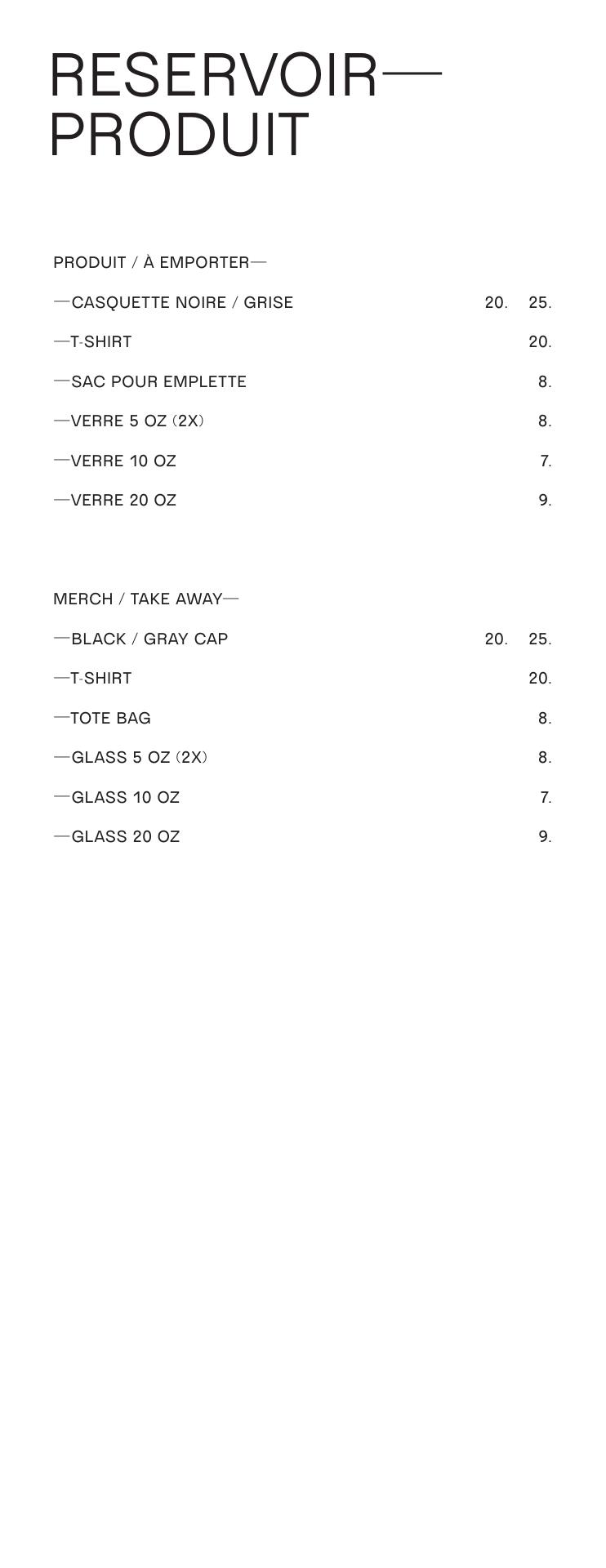 RESERVOIR—
PRODUIT

PRODUIT / À EMPORTER—

—CASQUETTE NOIRE / GRISE 20. 25.

—T-SHIRT 20.

—SAC POUR EMPLETTE 8.

—VERRE 5 OZ (2X) 8.

—VERRE 10 OZ 7.

—VERRE 20 OZ 9.

MERCH / TAKE AWAY—

—BLACK / GRAY CAP 20. 25.

—T-SHIRT 20.

—TOTE BAG 8.

—GLASS 5 OZ (2X) 8.

—GLASS 10 OZ 7.

—GLASS 20 OZ 9.